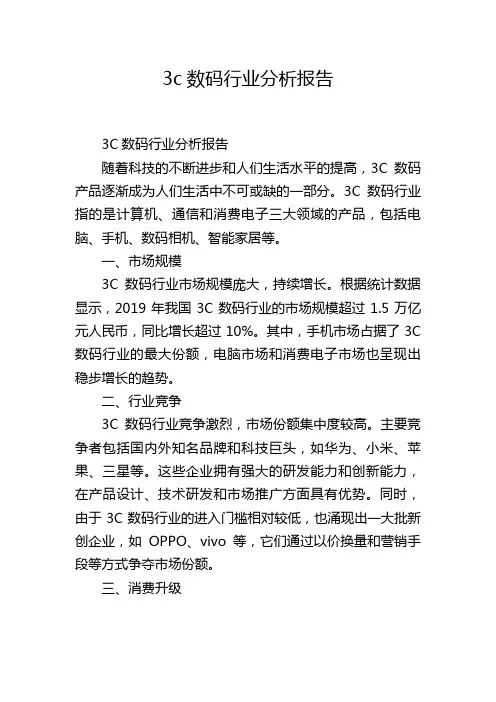 3c 数码行业分析报告

3C 数码行业分析报告

随着科技的不断进步和人们生活水平的提高，3C 数码产品逐渐成为人们生活中不可或缺的一部分。3C 数码行业指的是计算机、通信和消费电子三大领域的产品，包括电脑、手机、数码相机、智能家居等。

一、市场规模

3C 数码行业市场规模庞大，持续增长。根据统计数据显示，2019 年我国 3C 数码行业的市场规模超过 1.5 万亿元人民币，同比增长超过 10%。其中，手机市场占据了 3C 数码行业的最大份额，电脑市场和消费电子市场也呈现出稳步增长的趋势。

二、行业竞争

3C 数码行业竞争激烈，市场份额集中度较高。主要竞争者包括国内外知名品牌和科技巨头，如华为、小米、苹果、三星等。这些企业拥有强大的研发能力和创新能力，在产品设计、技术研发和市场推广方面具有优势。同时，由于 3C 数码行业的进入门槛相对较低，也涌现出一大批新创企业，如 OPPO、vivo 等，它们通过以价换量和营销手段等方式争夺市场份额。

三、消费升级